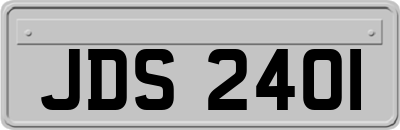 JDS 2401